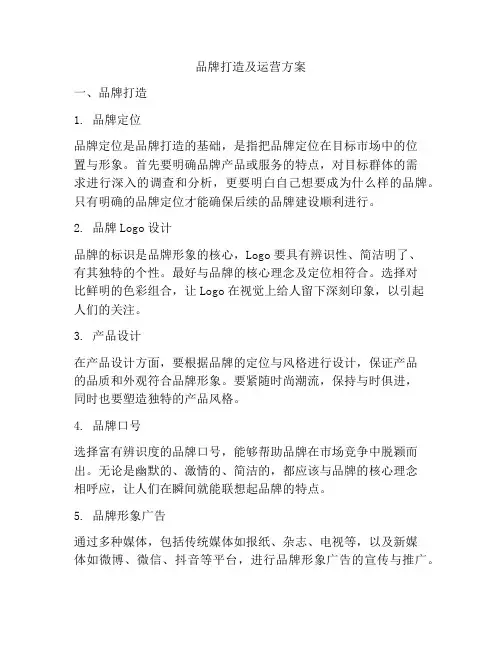 品牌打造及运营方案

一、品牌打造

1. 品牌定位

品牌定位是品牌打造的基础，是指把品牌定位在目标市场中的位置与形象。首先要明确品牌产品或服务的特点，对目标群体的需求进行深入的调查和分析，更要明白自己想要成为什么样的品牌。只有明确的品牌定位才能确保后续的品牌建设顺利进行。

2. 品牌 Logo 设计

品牌的标识是品牌形象的核心，Logo 要具有辨识性、简洁明了、有其独特的个性。最好与品牌的核心理念及定位相符合。选择对比鲜明的色彩组合，让 Logo 在视觉上给人留下深刻印象，以引起人们的关注。

3. 产品设计

在产品设计方面，要根据品牌的定位与风格进行设计，保证产品的品质和外观符合品牌形象。要紧随时尚潮流，保持与时俱进，同时也要塑造独特的产品风格。

4. 品牌口号

选择富有辨识度的品牌口号，能够帮助品牌在市场竞争中脱颖而出。无论是幽默的、激情的、简洁的，都应该与品牌的核心理念相呼应，让人们在瞬间就能联想起品牌的特点。

5. 品牌形象广告

通过多种媒体，包括传统媒体如报纸、杂志、电视等，以及新媒体如微博、微信、抖音等平台，进行品牌形象广告的宣传与推广。